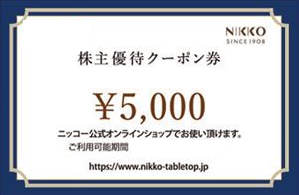 NIKKO
SINCE 1908

株主優待クーポン券

¥5,000

ニッコー公式オンラインショップでお使い頂けます。
ご利用可能期間

https://www.nikko-tabletop.jp